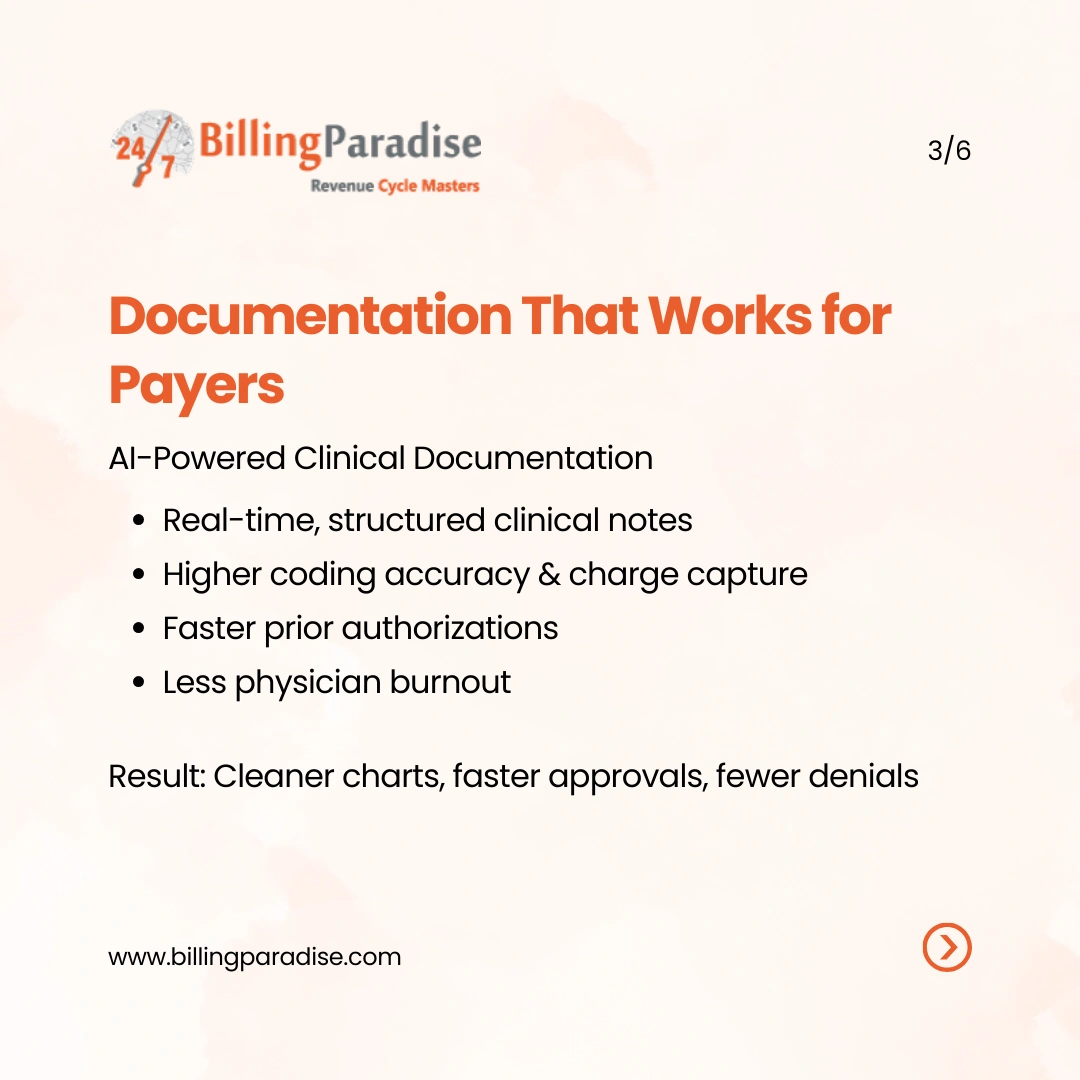 24/7 BillingParadise
Revenue Cycle Masters

3/6

Documentation That Works for Payers

AI-Powered Clinical Documentation

- Real-time, structured clinical notes
- Higher coding accuracy & charge capture
- Faster prior authorizations
- Less physician burnout

Result: Cleaner charts, faster approvals, fewer denials

www.billingparadise.com